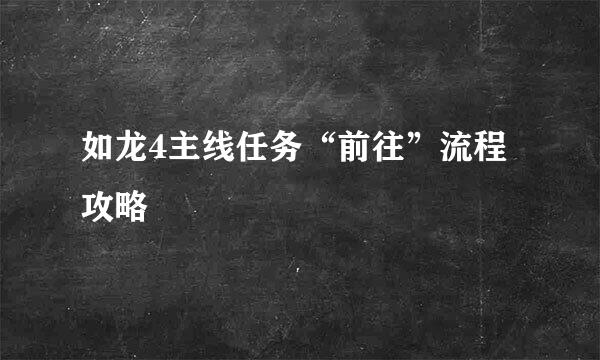 如龙4主线任务“前往”流程攻略